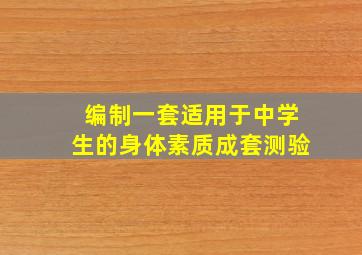 编制一套适用于中学生的身体素质成套测验